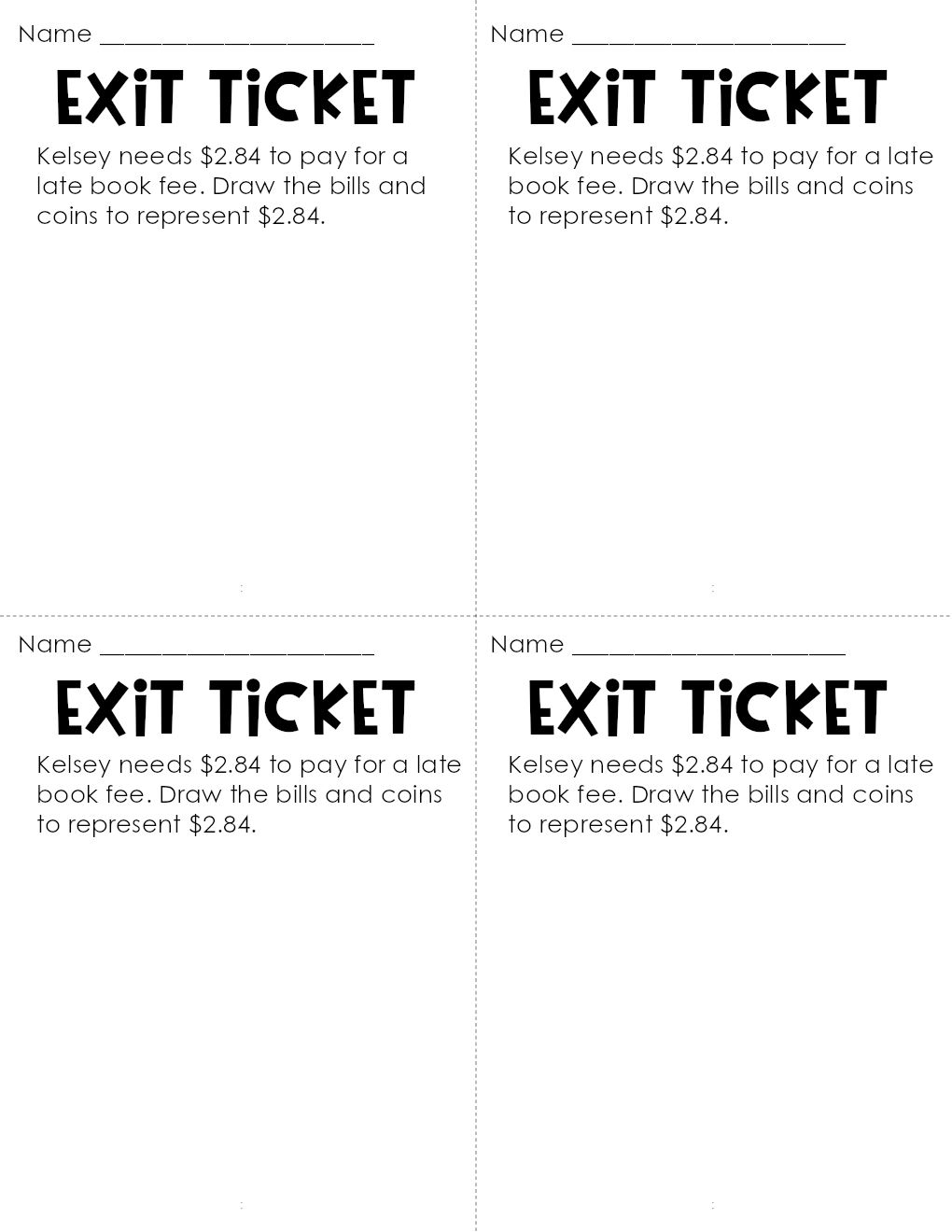 Name ____________________

EXIT TICKET

Kelsey needs \$2.84 to pay for a late book fee. Draw the bills and coins to represent \$2.84.

Name ____________________

EXIT TICKET

Kelsey needs \$2.84 to pay for a late book fee. Draw the bills and coins to represent \$2.84.

Name ____________________

EXIT TICKET

Kelsey needs \$2.84 to pay for a late book fee. Draw the bills and coins to represent \$2.84.

Name ____________________

EXIT TICKET

Kelsey needs \$2.84 to pay for a late book fee. Draw the bills and coins to represent \$2.84.